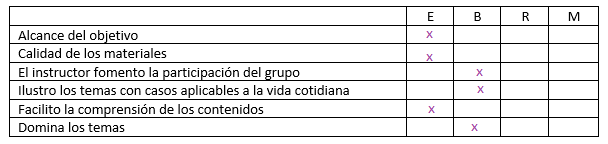 | | E | B | R | M |
|---|---|---|---|---|
| Alcance del objetivo | x | | | |
| Calidad de los materiales | x | | | |
| El instructor fomento la participación del grupo | | x | | |
| Ilustro los temas con casos aplicables a la vida cotidiana | | x | | |
| Facilito la comprensión de los contenidos | x | | | |
| Domina los temas | | x | | |